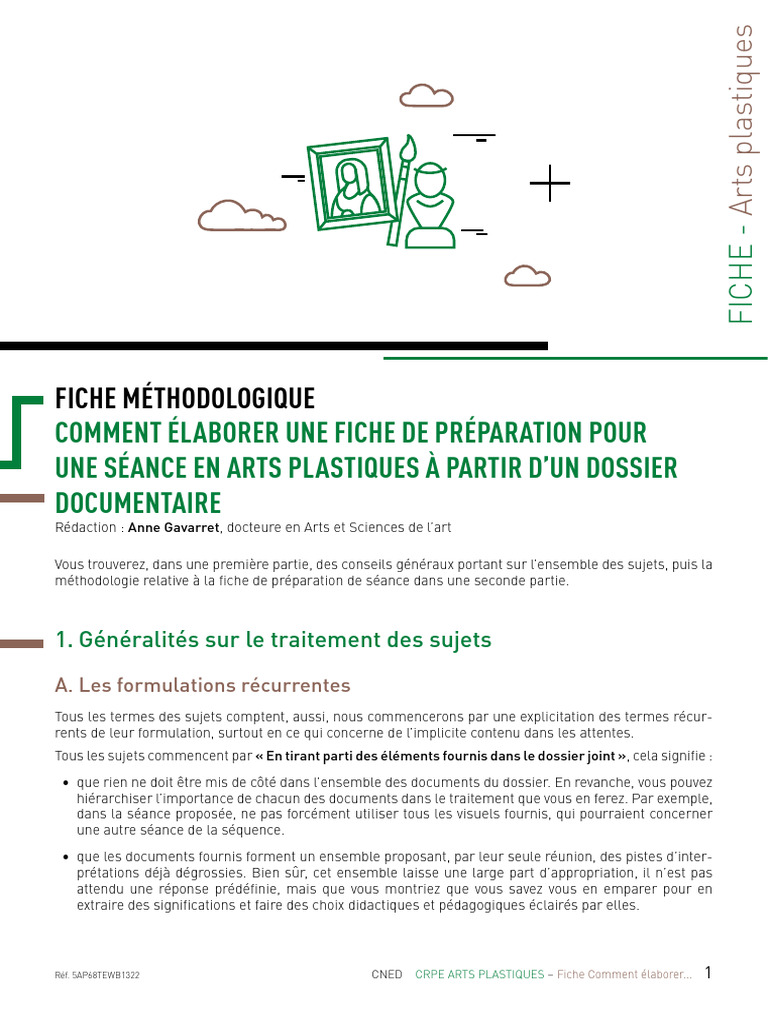 FICHE - Arts plastiques

FICHE MÉTHODOLOGIQUE
COMMENT ÉLABORER UNE FICHE DE PRÉPARATION POUR UNE SÉANCE EN ARTS PLASTIQUES À PARTIR D'UN DOSSIER DOCUMENTAIRE

Rédaction : Anne Gavarret, docteure en Arts et Sciences de l'art

Vous trouverez, dans une première partie, des conseils généraux portant sur l'ensemble des sujets, puis la méthodologie relative à la fiche de préparation de séance dans une seconde partie.

1. Généralités sur le traitement des sujets

A. Les formulations récurrentes

Tous les termes des sujets comptent, aussi, nous commencerons par une explicitation des termes récurrents de leur formulation, surtout en ce qui concerne de l'implicite contenu dans les attentes.

Tous les sujets commencent par « En tirant parti des éléments fournis dans le dossier joint », cela signifie :

• que rien ne doit être mis de côté dans l'ensemble des documents du dossier. En revanche, vous pouvez hiérarchiser l'importance de chacun des documents dans le traitement que vous en ferez. Par exemple, dans la séance proposée, ne pas forcément utiliser tous les visuels fournis, qui pourraient concerner une autre séance de la séquence.

• que les documents fournis forment un ensemble proposant, par leur seule réunion, des pistes d'interprétations déjà dégrossies. Bien sûr, cet ensemble laisse une large part d'appropriation, il n'est pas attendu une réponse prédéfinie, mais que vous montriez que vous savez vous en emparer pour en extraire des significations et faire des choix didactiques et pédagogiques éclairés par elles.

Réf. 5AP68TEWB1322

CNED CRPE ARTS PLASTIQUES – Fiche Comment élaborer... 1